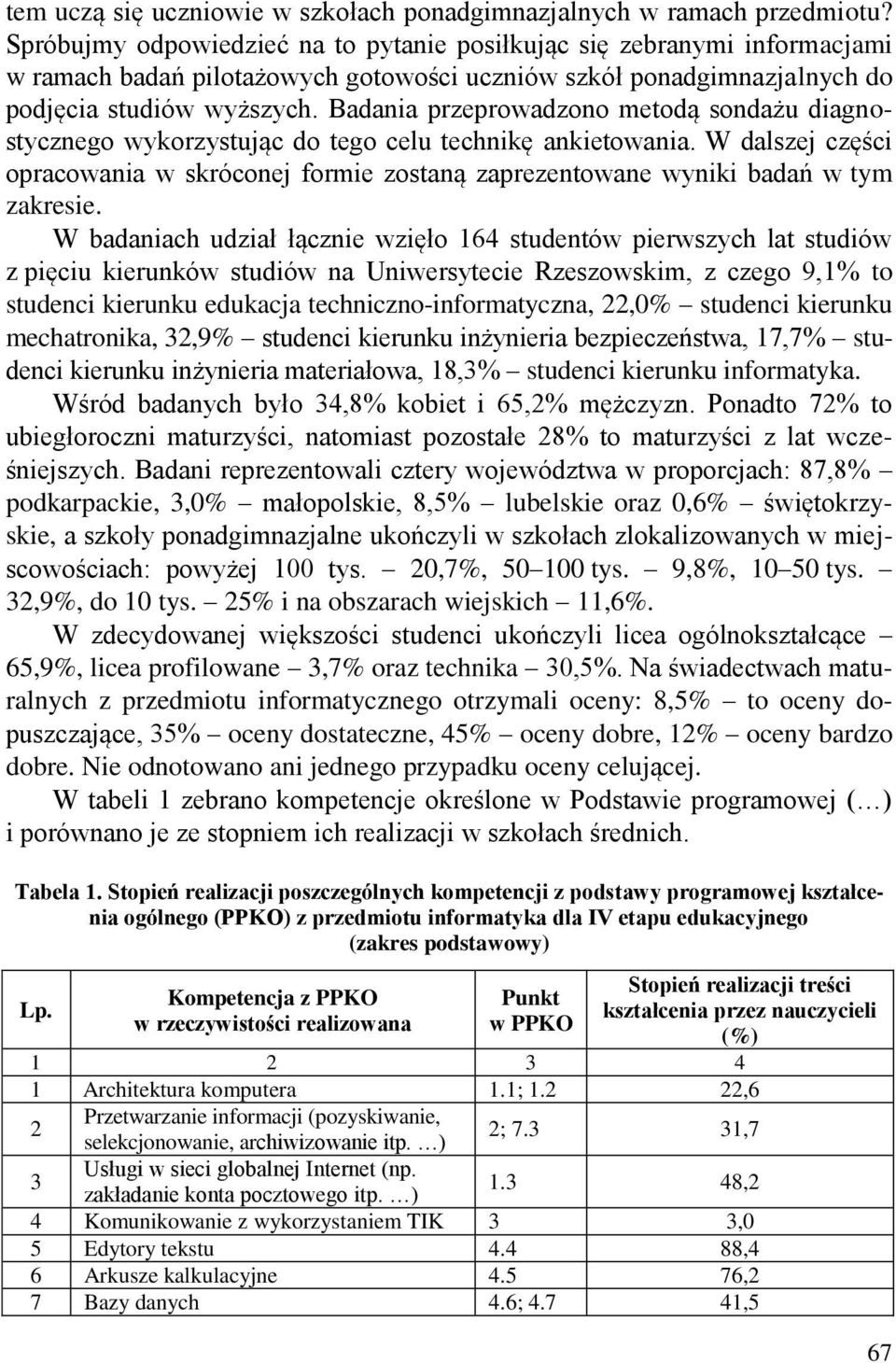 tem uczą się uczniowie w szkołach ponadgimnazjalnych w ramach przedmiotu? Spróbujmy odpowiedzieć na to pytanie posiłkując się zebranymi informacjami w ramach badań pilotażowych gotowości uczniów szkół ponadgimnazjalnych do podjęcia studiów wyższych. Badania przeprowadzono metodą sondażu diagnostycznego wykorzystując do tego celu technikę ankietowania. W dalszej części opracowania w skróconej formie zostaną zaprezentowane wyniki badań w tym zakresie.

W badaniach udział łącznie wzięło 164 studentów pierwszych lat studiów z pięciu kierunków studiów na Uniwersytecie Rzeszowskim, z czego 9,1% to studenci kierunku edukacja techniczno-informatyczna, 22,0% – studenci kierunku mechatronika, 32,9% – studenci kierunku inżynieria bezpieczeństwa, 17,7% – studenci kierunku inżynieria materiałowa, 18,3% – studenci kierunku informatyka.

Wśród badanych było 34,8% kobiet i 65,2% mężczyzn. Ponadto 72% to ubiegłoroczni maturzyści, natomiast pozostałe 28% to maturzyści z lat wcześniejszych. Badani reprezentowali cztery województwa w proporcjach: 87,8% – podkarpackie, 3,0% – małopolskie, 8,5% – lubelskie oraz 0,6% – świętokrzyskie, a szkoły ponadgimnazjalne ukończyli w szkołach zlokalizowanych w miejscowościach: powyżej 100 tys. – 20,7%, 50–100 tys. – 9,8%, 10–50 tys. – 32,9%, do 10 tys. – 25% i na obszarach wiejskich – 11,6%.

W zdecydowanej większości studenci ukończyli licea ogólnokształcące – 65,9%, licea profilowane – 3,7% oraz technika – 30,5%. Na świadectwach maturalnych z przedmiotu informatycznego otrzymali oceny: 8,5% – to oceny dopuszczające, 35% – oceny dostateczne, 45% – oceny dobre, 12% – oceny bardzo dobre. Nie odnotowano ani jednego przypadku oceny celującej.

W tabeli 1 zebrano kompetencje określone w Podstawie programowej (…) i porównano je ze stopniem ich realizacji w szkołach średnich.

Tabela 1. Stopień realizacji poszczególnych kompetencji z podstawy programowej kształcenia ogólnego (PPKO) z przedmiotu informatyka dla IV etapu edukacyjnego (zakres podstawowy)

| Lp. | Kompetencja z PPKO w rzeczywistości realizowana | Punkt w PPKO | Stopień realizacji treści kształcenia przez nauczycieli (%) |
|---|---|---|---|
| 1 | 2 | 3 | 4 |
| 1 | Architektura komputera | 1.1; 1.2 | 22,6 |
| 2 | Przetwarzanie informacji (pozyskiwanie, selekcjonowanie, archiwizowanie itp. …) | 2; 7.3 | 31,7 |
| 3 | Usługi w sieci globalnej Internet (np. zakładanie konta pocztowego itp. …) | 1.3 | 48,2 |
| 4 | Komunikowanie z wykorzystaniem TIK | 3 | 3,0 |
| 5 | Edytory tekstu | 4.4 | 88,4 |
| 6 | Arkusze kalkulacyjne | 4.5 | 76,2 |
| 7 | Bazy danych | 4.6; 4.7 | 41,5 |

67